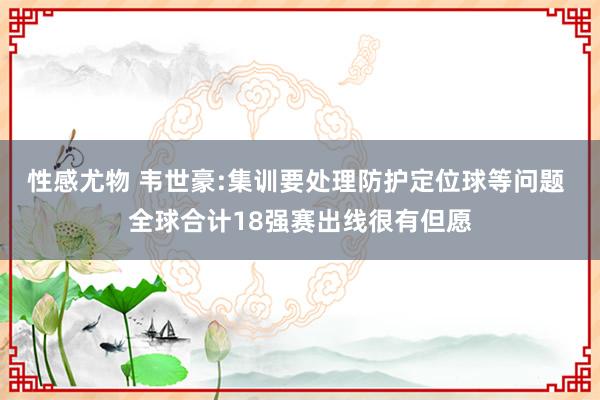 性感尤物 韦世豪:集训要处理防护定位球等问题 全球合计18强赛出线很有但愿